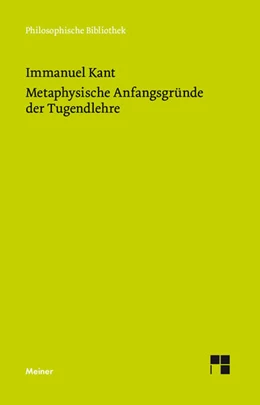 Philosophische Bibliothek

Immanuel Kant

Metaphysische Anfangsgründe der Tugendlehre

Meiner